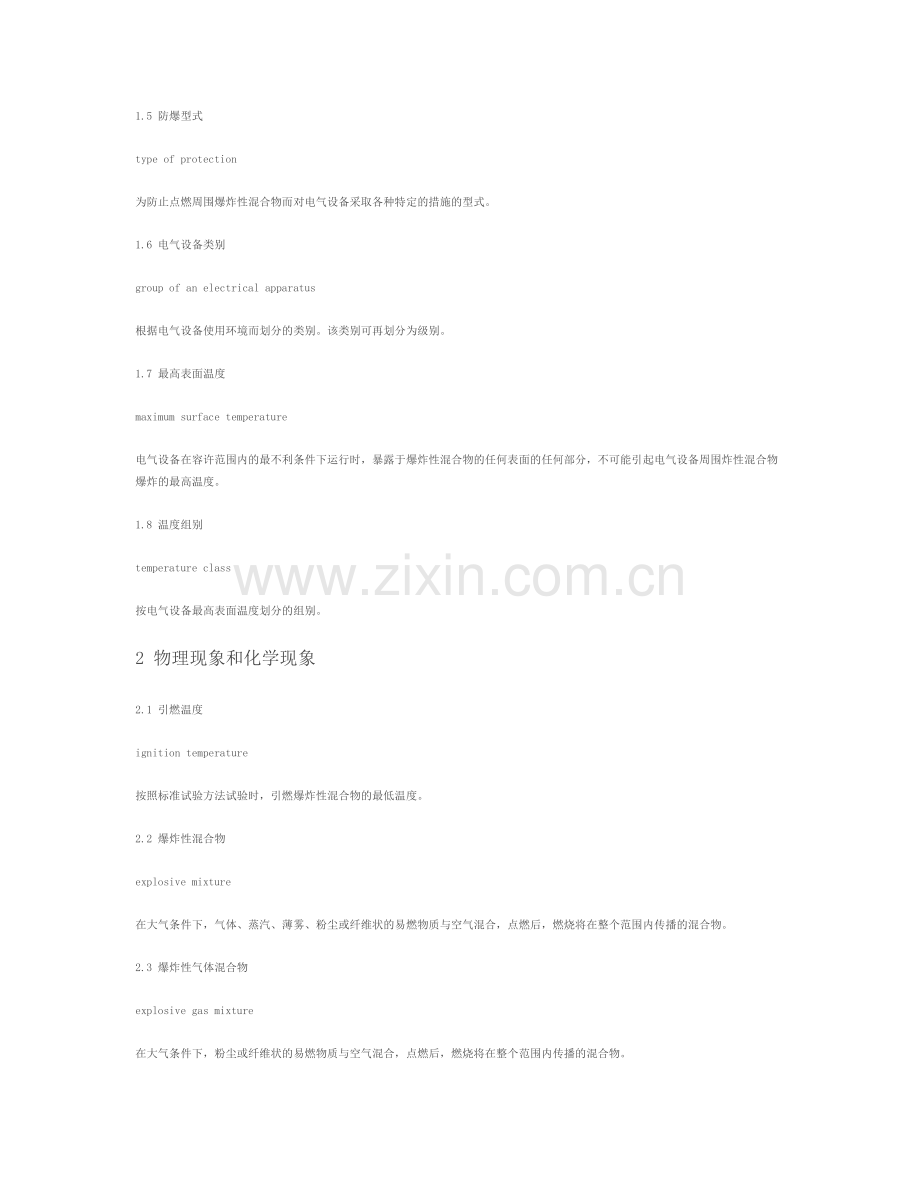 1.5 防爆型式

type of protection

为防止点燃周围爆炸性混合物而对电气设备采取各种特定的措施的型式。

1.6 电气设备类别

group of an electrical apparatus

根据电气设备使用环境而划分的类别。该类别可再划分为级别。

1.7 最高表面温度

maximum surface temperature

电气设备在容许范围内的最不利条件下运行时，暴露于爆炸性混合物的任何表面的任何部分，不可能引起电气设备周围炸性混合物爆炸的最高温度。

1.8 温度组别

temperature class

www.zixin.com.cn

按电气设备最高表面温度划分的组别。

2 物理现象和化学现象

2.1 引燃温度

ignition temperature

按照标准试验方法试验时，引燃爆炸性混合物的最低温度。

2.2 爆炸性混合物

explosive mixture

在大气条件下，气体、蒸汽、薄雾、粉尘或纤维状的易燃物质与空气混合，点燃后，燃烧将在整个范围内传播的混合物。

2.3 爆炸性气体混合物

explosive gas mixture

在大气条件下，粉尘或纤维状的易燃物质与空气混合，点燃后，燃烧将在整个范围内传播的混合物。